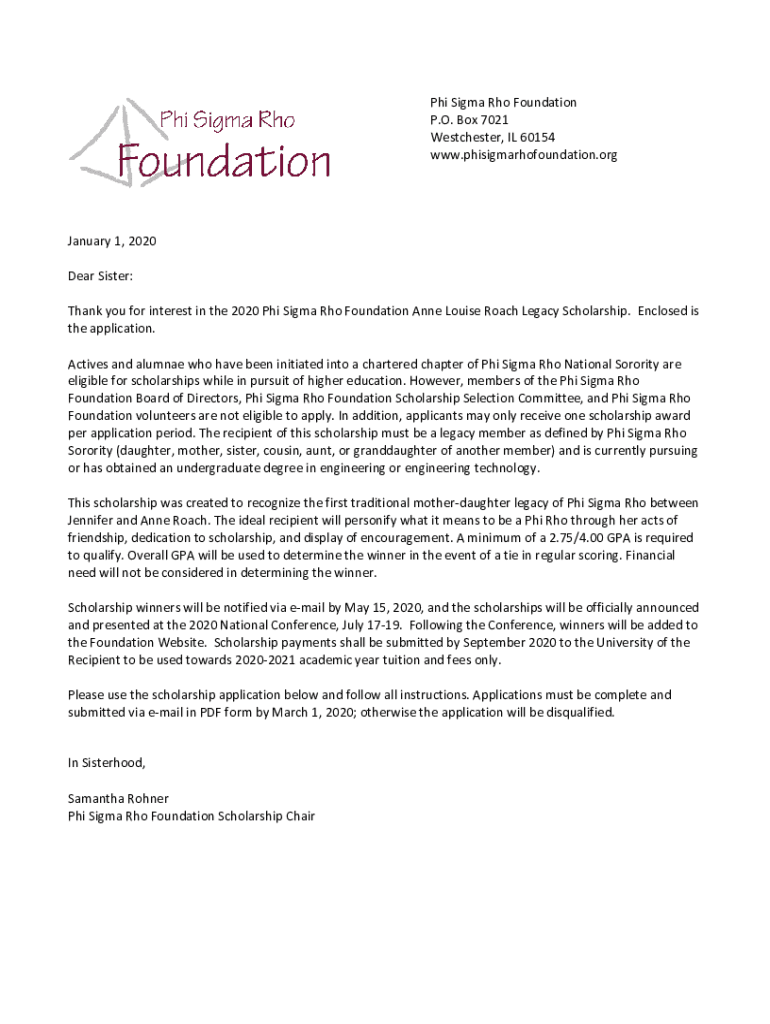 Phi Sigma Rho
Foundation

Phi Sigma Rho Foundation
P.O. Box 7021
Westchester, IL 60154
www.phisigmarhofoundation.org

January 1, 2020

Dear Sister:

Thank you for interest in the 2020 Phi Sigma Rho Foundation Anne Louise Roach Legacy Scholarship. Enclosed is the application.

Actives and alumnae who have been initiated into a chartered chapter of Phi Sigma Rho National Sorority are eligible for scholarships while in pursuit of higher education. However, members of the Phi Sigma Rho Foundation Board of Directors, Phi Sigma Rho Foundation Scholarship Selection Committee, and Phi Sigma Rho Foundation volunteers are not eligible to apply. In addition, applicants may only receive one scholarship award per application period. The recipient of this scholarship must be a legacy member as defined by Phi Sigma Rho Sorority (daughter, mother, sister, cousin, aunt, or granddaughter of another member) and is currently pursuing or has obtained an undergraduate degree in engineering or engineering technology.

This scholarship was created to recognize the first traditional mother-daughter legacy of Phi Sigma Rho between Jennifer and Anne Roach. The ideal recipient will personify what it means to be a Phi Rho through her acts of friendship, dedication to scholarship, and display of encouragement. A minimum of a 2.75/4.00 GPA is required to qualify. Overall GPA will be used to determine the winner in the event of a tie in regular scoring. Financial need will not be considered in determining the winner.

Scholarship winners will be notified via e-mail by May 15, 2020, and the scholarships will be officially announced and presented at the 2020 National Conference, July 17-19. Following the Conference, winners will be added to the Foundation Website. Scholarship payments shall be submitted by September 2020 to the University of the Recipient to be used towards 2020-2021 academic year tuition and fees only.

Please use the scholarship application below and follow all instructions. Applications must be complete and submitted via e-mail in PDF form by March 1, 2020; otherwise the application will be disqualified.

In Sisterhood,

Samantha Rohner
Phi Sigma Rho Foundation Scholarship Chair